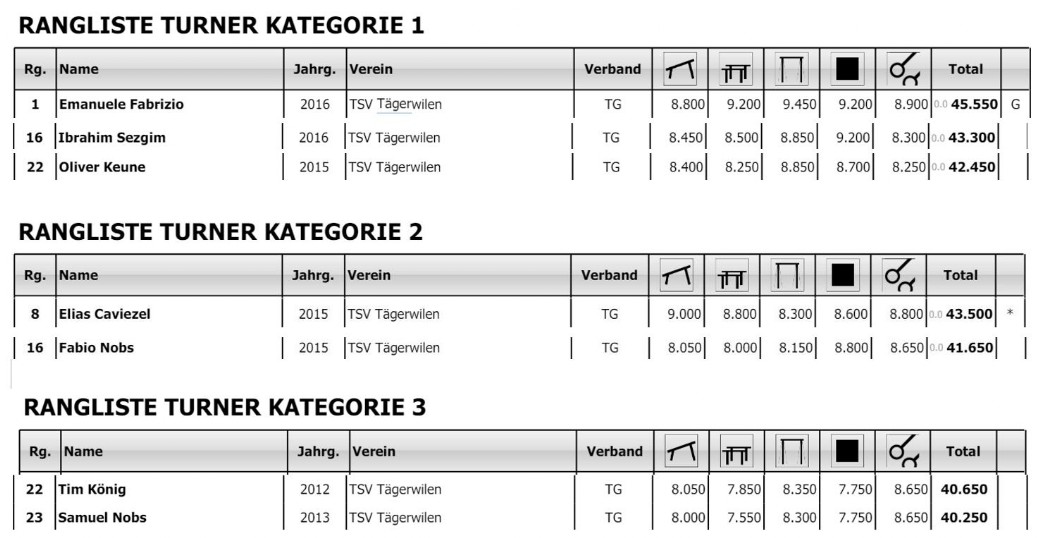 RANGLISTE TURNER KATEGORIE 1

| Rg. | Name | Jahrg. | Verein | Verband | | | | | | Total | |
|---|---|---|---|---|---|---|---|---|---|---|---|
| 1 | Emanuele Fabrizio | 2016 | TSV Tägerwilen | TG | 8.800 | 9.200 | 9.450 | 9.200 | 8.900 | 0.0 45.550 | G |
| 16 | Ibrahim Sezgim | 2016 | TSV Tägerwilen | TG | 8.450 | 8.500 | 8.850 | 9.200 | 8.300 | 0.0 43.300 | |
| 22 | Oliver Keune | 2015 | TSV Tägerwilen | TG | 8.400 | 8.250 | 8.850 | 8.700 | 8.250 | 0.0 42.450 | |

RANGLISTE TURNER KATEGORIE 2

| Rg. | Name | Jahrg. | Verein | Verband | | | | | | Total | |
|---|---|---|---|---|---|---|---|---|---|---|---|
| 8 | Elias Caviezel | 2015 | TSV Tägerwilen | TG | 9.000 | 8.800 | 8.300 | 8.600 | 8.800 | 0.0 43.500 | * |
| 16 | Fabio Nobs | 2015 | TSV Tägerwilen | TG | 8.050 | 8.000 | 8.150 | 8.800 | 8.650 | 0.0 41.650 | |

RANGLISTE TURNER KATEGORIE 3

| Rg. | Name | Jahrg. | Verein | Verband | | | | | | Total | |
|---|---|---|---|---|---|---|---|---|---|---|---|
| 22 | Tim König | 2012 | TSV Tägerwilen | TG | 8.050 | 7.850 | 8.350 | 7.750 | 8.650 | 40.650 | |
| 23 | Samuel Nobs | 2013 | TSV Tägerwilen | TG | 8.000 | 7.550 | 8.300 | 7.750 | 8.650 | 40.250 | |